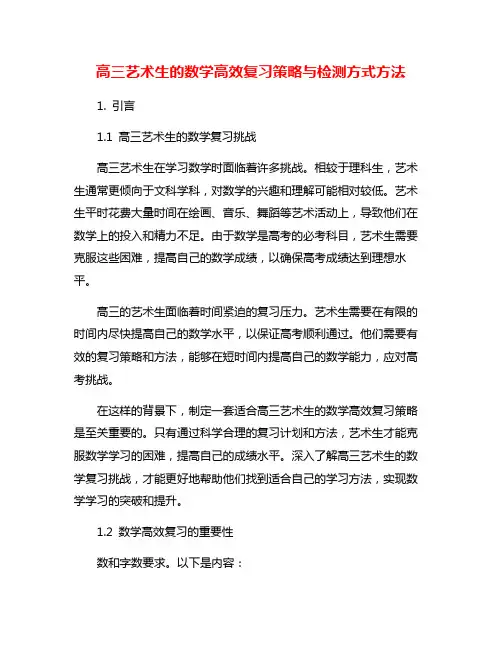 高三艺术生的数学高效复习策略与检测方式方法

1. 引言

1.1 高三艺术生的数学复习挑战

高三艺术生在学习数学时面临着许多挑战。相较于理科生，艺术生通常更倾向于文科学科，对数学的兴趣和理解可能相对较低。艺术生平时花费大量时间在绘画、音乐、舞蹈等艺术活动上，导致他们在数学上的投入和精力不足。由于数学是高考的必考科目，艺术生需要克服这些困难，提高自己的数学成绩，以确保高考成绩达到理想水平。

高三的艺术生面临着时间紧迫的复习压力。艺术生需要在有限的时间内尽快提高自己的数学水平，以保证高考顺利通过。他们需要有效的复习策略和方法，能够在短时间内提高自己的数学能力，应对高考挑战。

在这样的背景下，制定一套适合高三艺术生的数学高效复习策略是至关重要的。只有通过科学合理的复习计划和方法，艺术生才能克服数学学习的困难，提高自己的成绩水平。深入了解高三艺术生的数学复习挑战，才能更好地帮助他们找到适合自己的学习方法，实现数学学习的突破和提升。

1.2 数学高效复习的重要性

数和字数要求。以下是内容：